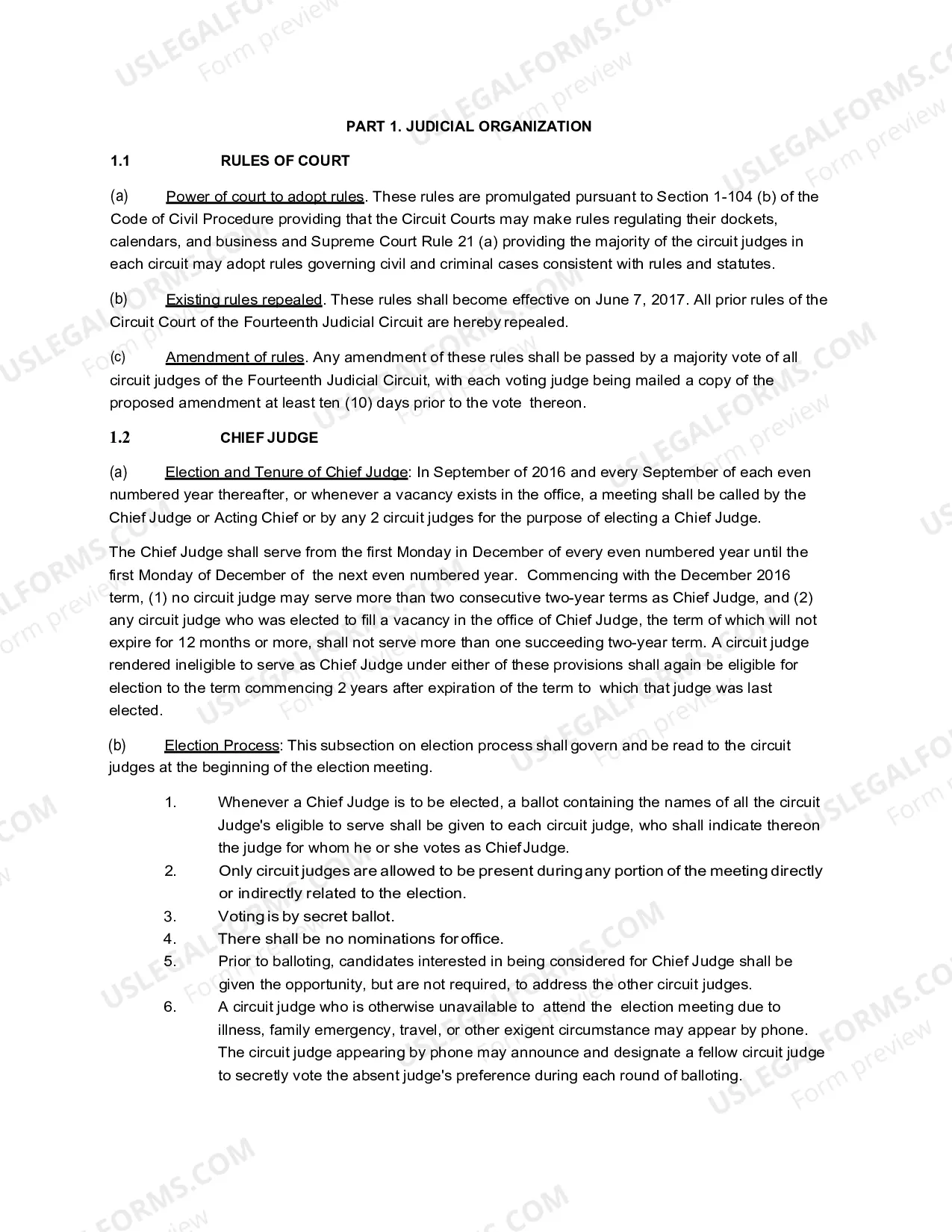 PART 1. JUDICIAL ORGANIZATION

1.1 RULES OF COURT

(a) Power of court to adopt rules. These rules are promulgated pursuant to Section 1-104 (b) of the Code of Civil Procedure providing that the Circuit Courts may make rules regulating their dockets, calendars, and business and Supreme Court Rule 21 (a) providing the majority of the circuit judges in each circuit may adopt rules governing civil and criminal cases consistent with rules and statutes.

(b) Existing rules repealed. These rules shall become effective on June 7, 2017. All prior rules of the Circuit Court of the Fourteenth Judicial Circuit are hereby repealed.

(c) Amendment of rules. Any amendment of these rules shall be passed by a majority vote of all circuit judges of the Fourteenth Judicial Circuit, with each voting judge being mailed a copy of the proposed amendment at least ten (10) days prior to the vote thereon.

1.2 CHIEF JUDGE

(a) Election and Tenure of Chief Judge: In September of 2016 and every September of each even numbered year thereafter, or whenever a vacancy exists in the office, a meeting shall be called by the Chief Judge or Acting Chief or by any 2 circuit judges for the purpose of electing a Chief Judge.

The Chief Judge shall serve from the first Monday in December of every even numbered year until the first Monday of December of the next even numbered year. Commencing with the December 2016 term, (1) no circuit judge may serve more than two consecutive two-year terms as Chief Judge, and (2) any circuit judge who was elected to fill a vacancy in the office of Chief Judge, the term of which will not expire for 12 months or more, shall not serve more than one succeeding two-year term. A circuit judge rendered ineligible to serve as Chief Judge under either of these provisions shall again be eligible for election to the term commencing 2 years after expiration of the term to which that judge was last elected.

(b) Election Process: This subsection on election process shall govern and be read to the circuit judges at the beginning of the election meeting.

1. Whenever a Chief Judge is to be elected, a ballot containing the names of all the circuit Judge's eligible to serve shall be given to each circuit judge, who shall indicate thereon the judge for whom he or she votes as Chief Judge.
2. Only circuit judges are allowed to be present during any portion of the meeting directly or indirectly related to the election.
3. Voting is by secret ballot.
4. There shall be no nominations for office.
5. Prior to balloting, candidates interested in being considered for Chief Judge shall be given the opportunity, but are not required, to address the other circuit judges.
6. A circuit judge who is otherwise unavailable to attend the election meeting due to illness, family emergency, travel, or other exigent circumstance may appear by phone. The circuit judge appearing by phone may announce and designate a fellow circuit judge to secretly vote the absent judge's preference during each round of balloting.

USLEGALFORMS.COM Form preview